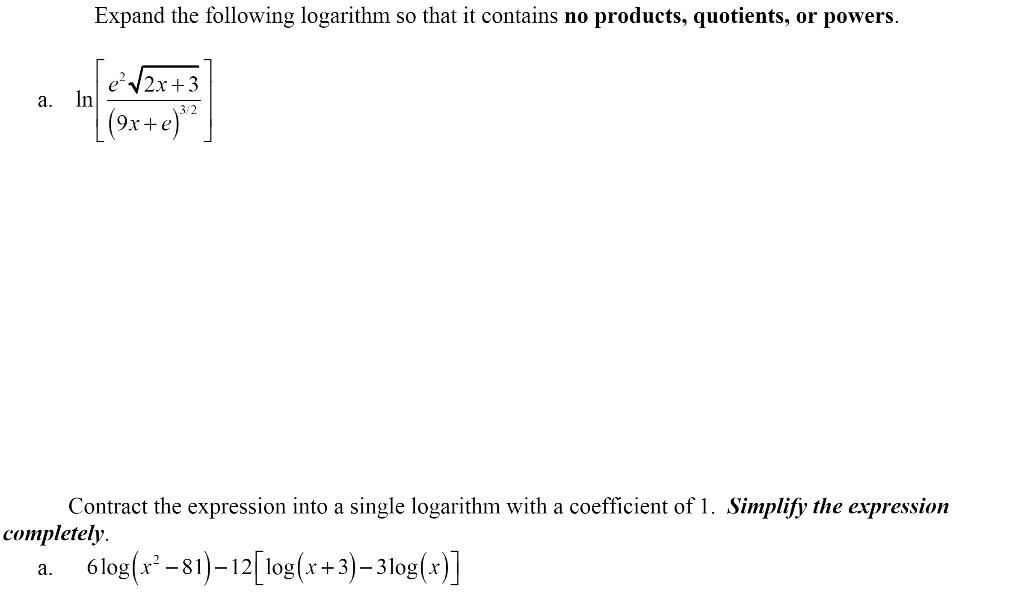 Expand the following logarithm so that it contains no products, quotients, or powers.

a. $\ln\left[\frac{e^2\sqrt{2x+3}}{(9x+e)^{3/2}}\right]$

Contract the expression into a single logarithm with a coefficient of 1. Simplify the expression completely.

a. $6\log(x^2-81)-12[\log(x+3)-3\log(x)]$